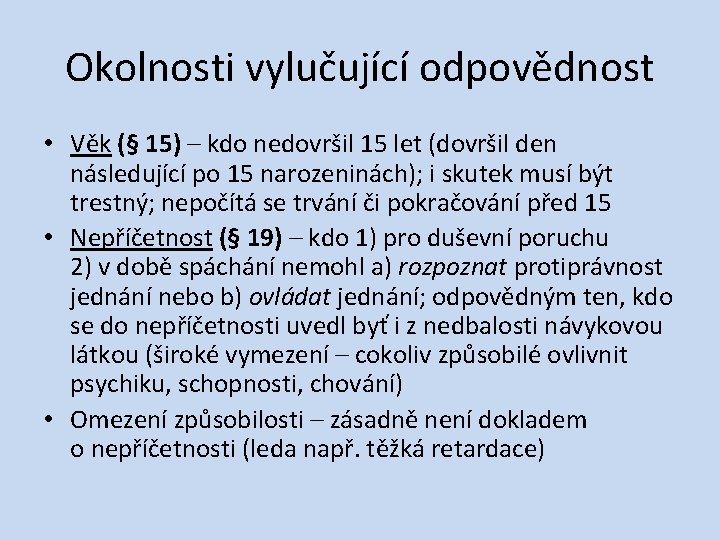 Okolnosti vylučující odpovědnost

• Věk (§ 15) – kdo nedovršil 15 let (dovršil den následující po 15 narozeninách); i skutek musí být trestný; nepočítá se trvání či pokračování před 15

• Nepříčetnost (§ 19) – kdo 1) pro duševní poruchu 2) v době spáchání nemohl a) rozpoznat protiprávnost jednání nebo b) ovládat jednání; odpovědným ten, kdo se do nepříčetnosti uvedl byť i z nedbalosti návykovou látkou (široké vymezení – cokoliv způsobilé ovlivnit psychiku, schopnosti, chování)

• Omezení způsobilosti – zásadně není dokladem o nepříčetnosti (leda např. těžká retardace)